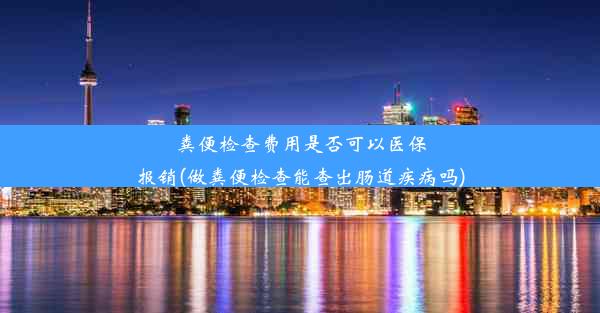 粪便检查费用是否可以医保报销(做粪便检查能查出肠道疾病吗)